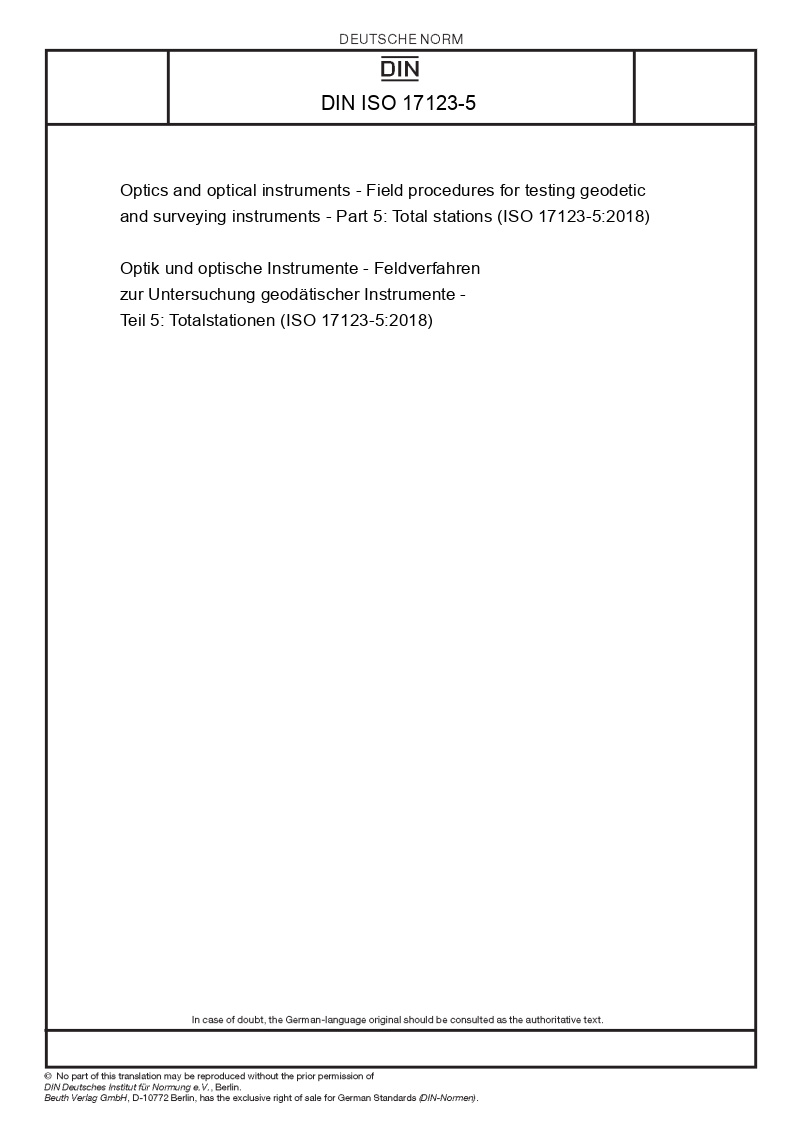 DEUTSCHE NORM

DIN

DIN ISO 17123-5

Optics and optical instruments - Field procedures for testing geodetic and surveying instruments - Part 5: Total stations (ISO 17123-5:2018)

Optik und optische Instrumente - Feldverfahren zur Untersuchung geodätischer Instrumente - Teil 5: Totalstationen (ISO 17123-5:2018)

In case of doubt, the German-language original should be consulted as the authoritative text.

© No part of this translation may be reproduced without the prior permission of DIN Deutsches Institut für Normung e.V., Berlin.
Beuth Verlag GmbH, D-10772 Berlin, has the exclusive right of sale for German Standards (DIN-Normen).